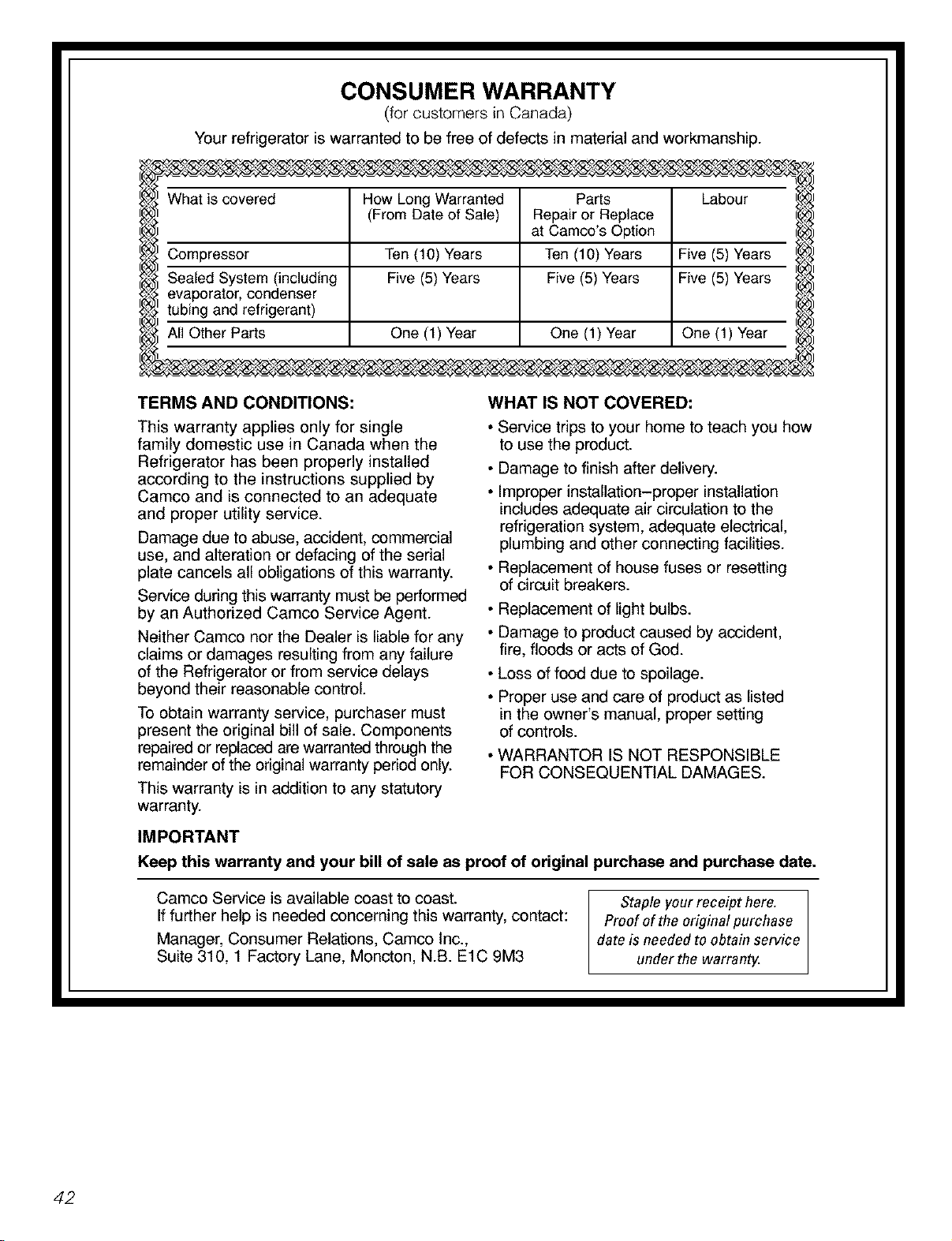 CONSUMER WARRANTY
(for customers in Canada)

Your refrigerator is warranted to be free of defects in material and workmanship.

| What is covered | How Long Warranted (From Date of Sale) | Parts Repair or Replace at Camco's Option | Labour |
|---|---|---|---|
| Compressor | Ten (10) Years | Ten (10) Years | Five (5) Years |
| Sealed System (including evaporator, condenser tubing and refrigerant) | Five (5) Years | Five (5) Years | Five (5) Years |
| All Other Parts | One (1) Year | One (1) Year | One (1) Year |

TERMS AND CONDITIONS:

This warranty applies only for single family domestic use in Canada when the Refrigerator has been properly installed according to the instructions supplied by Camco and is connected to an adequate and proper utility service.

Damage due to abuse, accident, commercial use, and alteration or defacing of the serial plate cancels all obligations of this warranty.

Service during this warranty must be performed by an Authorized Camco Service Agent.

Neither Camco nor the Dealer is liable for any claims or damages resulting from any failure of the Refrigerator or from service delays beyond their reasonable control.

To obtain warranty service, purchaser must present the original bill of sale. Components repaired or replaced are warranted through the remainder of the original warranty period only.

This warranty is in addition to any statutory warranty.

WHAT IS NOT COVERED:

• Service trips to your home to teach you how to use the product.

• Damage to finish after delivery.

• Improper installation–proper installation includes adequate air circulation to the refrigeration system, adequate electrical, plumbing and other connecting facilities.

• Replacement of house fuses or resetting of circuit breakers.

• Replacement of light bulbs.

• Damage to product caused by accident, fire, floods or acts of God.

• Loss of food due to spoilage.

• Proper use and care of product as listed in the owner's manual, proper setting of controls.

• WARRANTOR IS NOT RESPONSIBLE FOR CONSEQUENTIAL DAMAGES.

IMPORTANT

Keep this warranty and your bill of sale as proof of original purchase and purchase date.

Camco Service is available coast to coast.
If further help is needed concerning this warranty, contact:

Manager, Consumer Relations, Camco Inc.,
Suite 310, 1 Factory Lane, Moncton, N.B. E1C 9M3

Staple your receipt here. Proof of the original purchase date is needed to obtain service under the warranty.

42